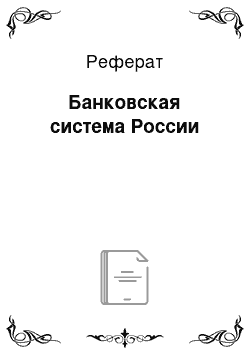 Реферат

Банковская система России